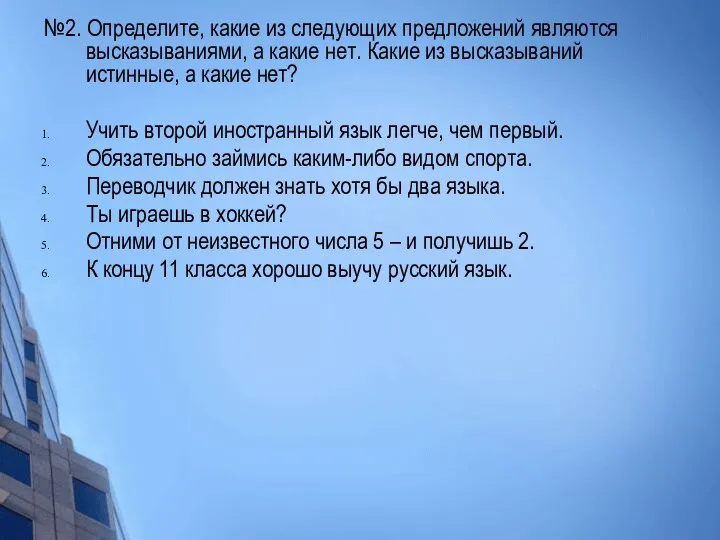 №2. Определите, какие из следующих предложений являются высказываниями, а какие нет. Какие из высказываний истинные, а какие нет?

1. Учить второй иностранный язык легче, чем первый.
2. Обязательно займись каким-либо видом спорта.
3. Переводчик должен знать хотя бы два языка.
4. Ты играешь в хоккей?
5. Отними от неизвестного числа 5 – и получишь 2.
6. К концу 11 класса хорошо выучу русский язык.